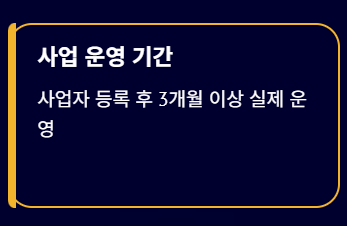 사업 운영 기간

사업자 등록 후 3개월 이상 실제 운영